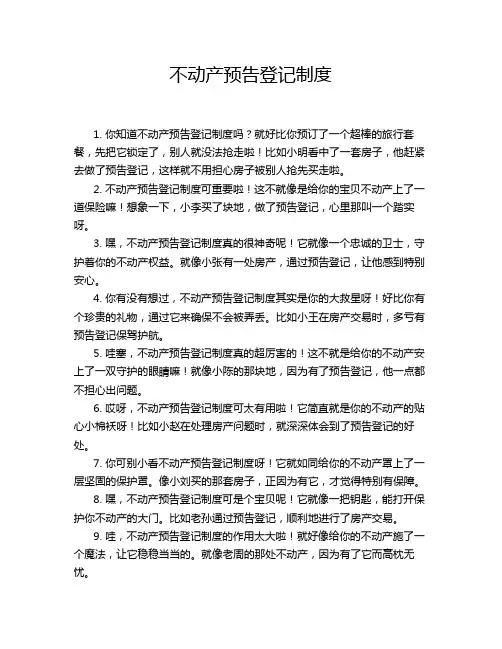 不动产预告登记制度

1. 你知道不动产预告登记制度吗？就好比你预订了一个超棒的旅行套餐，先把它锁定了，别人就没法抢走啦！比如小明看中了一套房子，他赶紧去做了预告登记，这样就不用担心房子被别人抢先买走啦。

2. 不动产预告登记制度可重要啦！这不就像是给你的宝贝不动产上了一道保险嘛！想象一下，小李买了块地，做了预告登记，心里那叫一个踏实呀。

3. 嘿，不动产预告登记制度真的很神奇呢！它就像一个忠诚的卫士，守护着你的不动产权益。就像小张有一处房产，通过预告登记，让他感到特别安心。

4. 你有没有想过，不动产预告登记制度其实是你的大救星呀！好比你有个珍贵的礼物，通过它来确保不会被弄丢。比如小王在房产交易时，多亏有预告登记保驾护航。

5. 哇塞，不动产预告登记制度真的超厉害的！这不就是给你的不动产安上了一双守护的眼睛嘛！就像小陈的那块地，因为有了预告登记，他一点都不担心出问题。

6. 哎呀，不动产预告登记制度可太有用啦！它简直就是你的不动产的贴心小棉袄呀！比如小赵在处理房产问题时，就深深体会到了预告登记的好处。

7. 你可别小看不动产预告登记制度呀！它就如同给你的不动产罩上了一层坚固的保护罩。像小刘买的那套房子，正因为有它，才觉得特别有保障。

8. 嘿，不动产预告登记制度可是个宝贝呢！它就像一把钥匙，能打开保护你不动产的大门。比如老孙通过预告登记，顺利地进行了房产交易。

9. 哇，不动产预告登记制度的作用太大啦！就好像给你的不动产施了一个魔法，让它稳稳当当的。就像老周的那处不动产，因为有了它而高枕无忧。